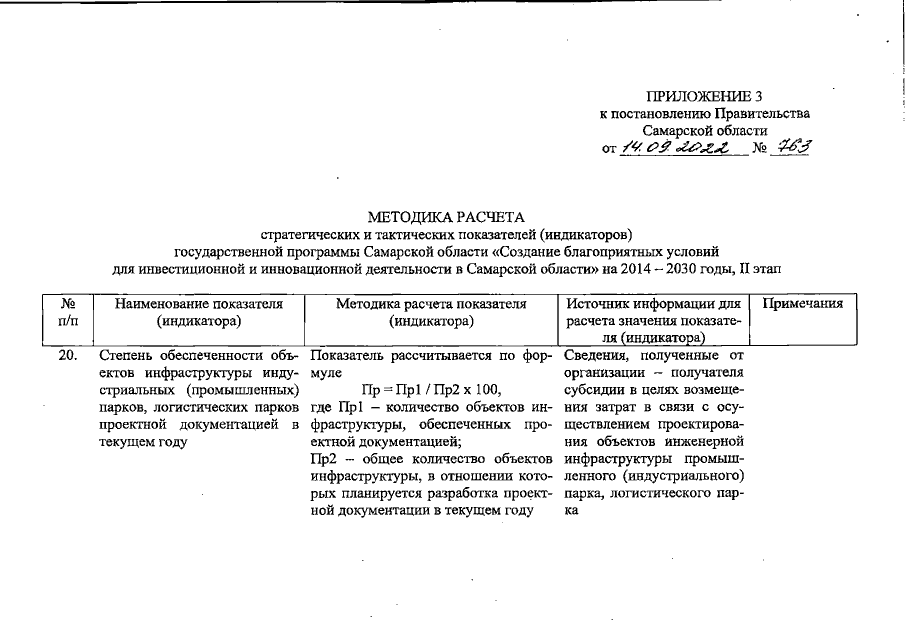 ПРИЛОЖЕНИЕ 3
к постановлению Правительства
Самарской области
от 14.09.2022 № 763

МЕТОДИКА РАСЧЕТА
стратегических и тактических показателей (индикаторов)
государственной программы Самарской области «Создание благоприятных условий
для инвестиционной и инновационной деятельности в Самарской области» на 2014 – 2030 годы, II этап

| № п/п | Наименование показателя (индикатора) | Методика расчета показателя (индикатора) | Источник информации для расчета значения показателя (индикатора) | Примечания |
|---|---|---|---|---|
| 20. | Степень обеспеченности объектов инфраструктуры индустриальных (промышленных) парков, логистических парков проектной документацией в текущем году | Показатель рассчитывается по формуле Пр = Пр1 / Пр2 х 100, где Пр1 – количество объектов инфраструктуры, обеспеченных проектной документацией; Пр2 – общее количество объектов инфраструктуры, в отношении которых планируется разработка проектной документации в текущем году | Сведения, полученные от организации – получателя субсидии в целях возмещения затрат в связи с осуществлением проектирования объектов инженерной инфраструктуры промышленного (индустриального) парка, логистического парка | |